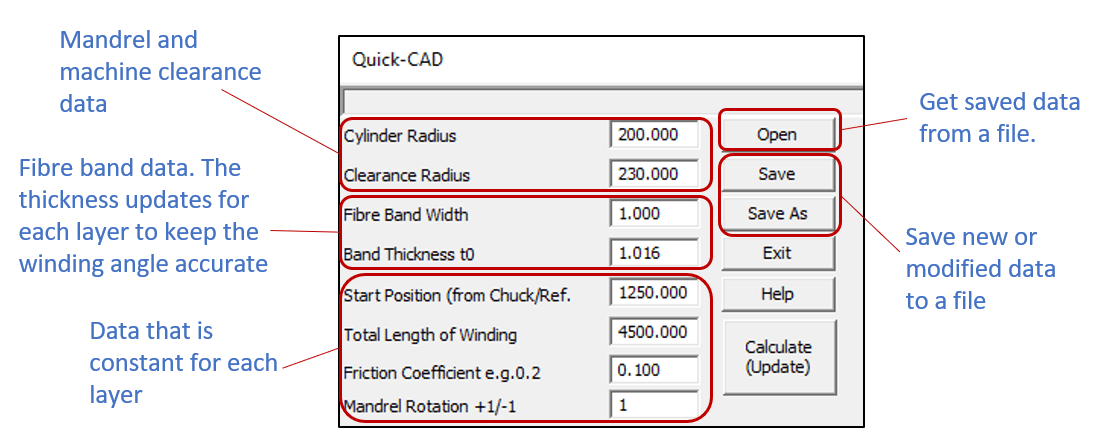 Mandrel and machine clearance data

Fibre band data. The thickness updates for each layer to keep the winding angle accurate

Data that is constant for each layer

Quick-CAD

Cylinder Radius 200.000

Clearance Radius 230.000

Fibre Band Width 1.000

Band Thickness t0 1.016

Start Position (from Chuck/Ref. 1250.000

Total Length of Winding 4500.000

Friction Coefficient e.g.0.2 0.100

Mandrel Rotation +1/-1 1

Open

Save

Save As

Exit

Help

Calculate (Update)

Get saved data from a file.

Save new or modified data to a file